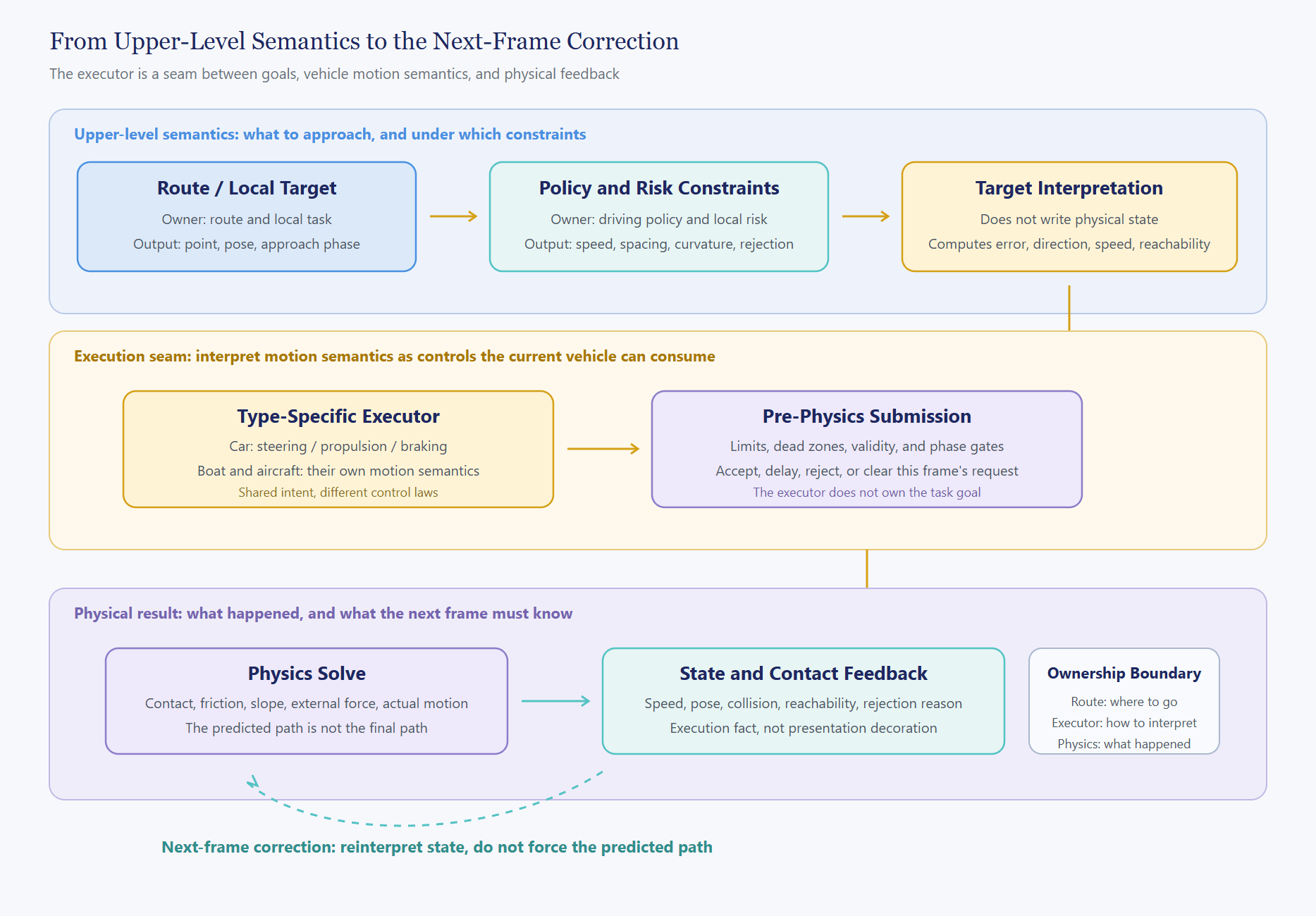 From Upper-Level Semantics to the Next-Frame Correction

The executor is a seam between goals, vehicle motion semantics, and physical feedback

Upper-level semantics: what to approach, and under which constraints

Route / Local Target
Owner: route and local task
Output: point, pose, approach phase

Policy and Risk Constraints
Owner: driving policy and local risk
Output: speed, spacing, curvature, rejection

Target Interpretation
Does not write physical state
Computes error, direction, speed, reachability

Execution seam: interpret motion semantics as controls the current vehicle can consume

Type-Specific Executor
Car: steering / propulsion / braking
Boat and aircraft: their own motion semantics
Shared intent, different control laws

Pre-Physics Submission
Limits, dead zones, validity, and phase gates
Accept, delay, reject, or clear this frame's request
The executor does not own the task goal

Physical result: what happened, and what the next frame must know

Physics Solve
Contact, friction, slope, external force, actual motion
The predicted path is not the final path

State and Contact Feedback
Speed, pose, collision, reachability, rejection reason
Execution fact, not presentation decoration

Ownership Boundary
Route: where to go
Executor: how to interpret
Physics: what happened

Next-frame correction: reinterpret state, do not force the predicted path